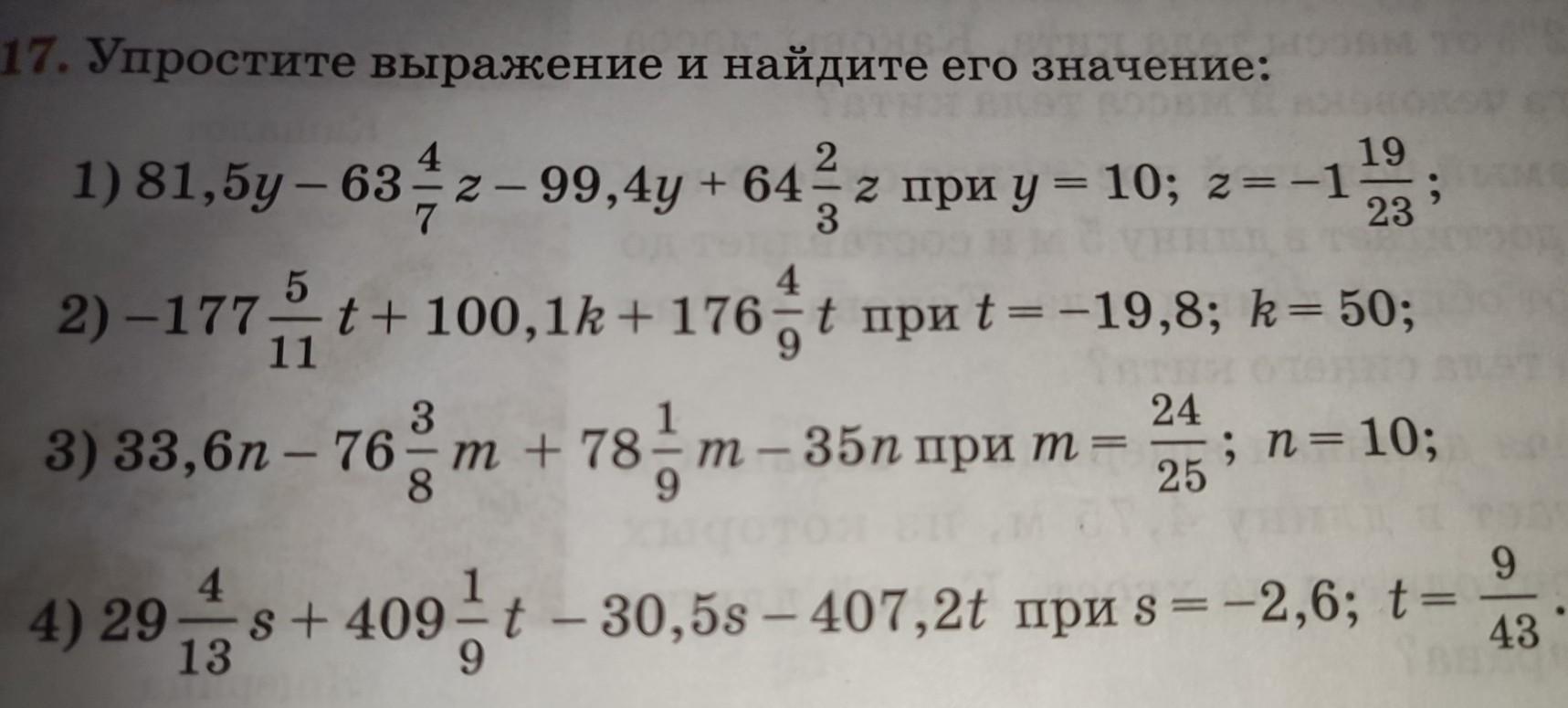 17. Упростите выражение и найдите его значение:

1) $81,5y - 63\frac{4}{7}z - 99,4y + 64\frac{2}{3}z$ при $y = 10$; $z = -1\frac{19}{23}$;

2) $-177\frac{5}{11}t + 100,1k + 176\frac{4}{9}t$ при $t = -19,8$; $k = 50$;

3) $33,6n - 76\frac{3}{8}m + 78\frac{1}{9}m - 35n$ при $m = \frac{24}{25}$; $n = 10$;

4) $29\frac{4}{13}s + 409\frac{1}{9}t - 30,5s - 407,2t$ при $s = -2,6$; $t = \frac{9}{43}$.